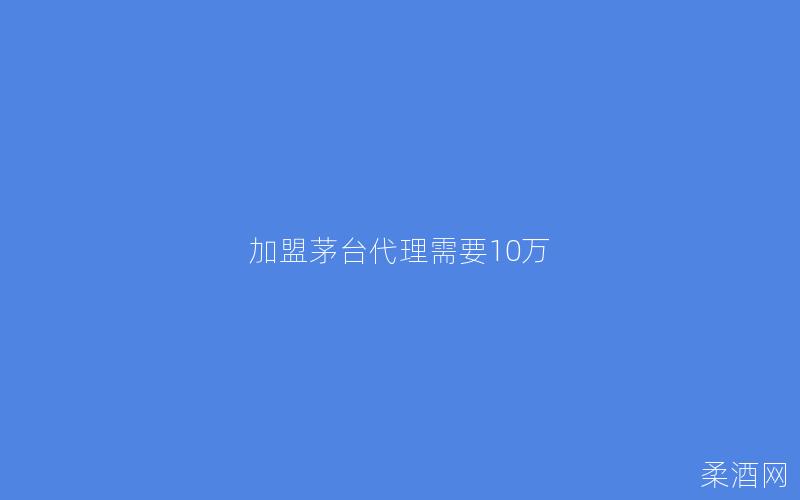 加盟茅台代理需要10万

柔酒网